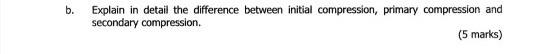 b. Explain in detail the difference between initial compression, primary compression and secondary compression.

(5 marks)